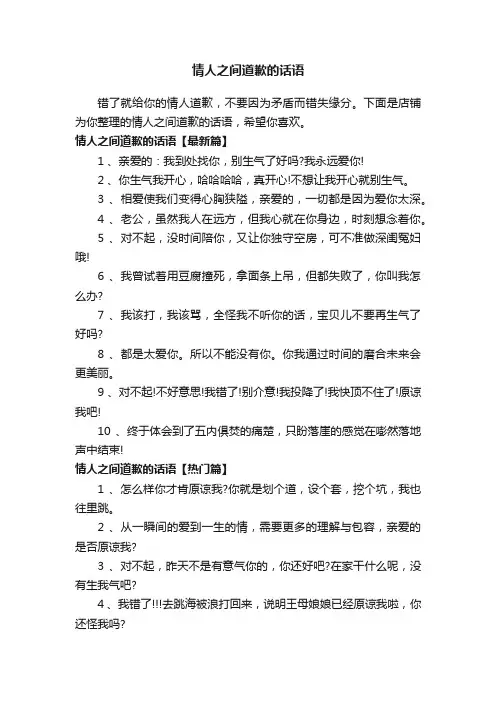 情人之间道歉的话语

错了就给你的情人道歉，不要因为矛盾而错失缘分。下面是店铺为你整理的情人之间道歉的话语，希望你喜欢。

情人之间道歉的话语【最新篇】

1 、亲爱的：我到处找你，别生气了好吗?我永远爱你!

2 、你生气我开心，哈哈哈哈，真开心!不想让我开心就别生气。

3 、相爱使我们变得心胸狭隘，亲爱的，一切都是因为爱你太深。

4 、老公，虽然我人在远方，但我心就在你身边，时刻想念着你。

5 、对不起，没时间陪你，又让你独守空房，可不准做深闺冤妇哦!

6 、我曾试着用豆腐撞死，拿面条上吊，但都失败了，你叫我怎么办?

7 、我该打，我该骂，全怪我不听你的话，宝贝儿不要再生气了好吗?

8 、都是太爱你。所以不能没有你。你我通过时间的磨合未来会更美丽。

9 、对不起!不好意思!我错了!别介意!我投降了!我快顶不住了!原谅我吧!

10 、终于体会到了五内俱焚的痛楚，只盼落崖的感觉在嘭然落地声中结束!

情人之间道歉的话语【热门篇】

1 、怎么样你才肯原谅我?你就是划个道，设个套，挖个坑，我也往里跳。

2 、从一瞬间的爱到一生的情，需要更多的理解与包容，亲爱的是否原谅我?

3 、对不起，昨天不是有意气你的，你还好吧?在家干什么呢，没有生我气吧?

4 、我错了!!!去跳海被浪打回来，说明王母娘娘已经原谅我啦，你还怪我吗?